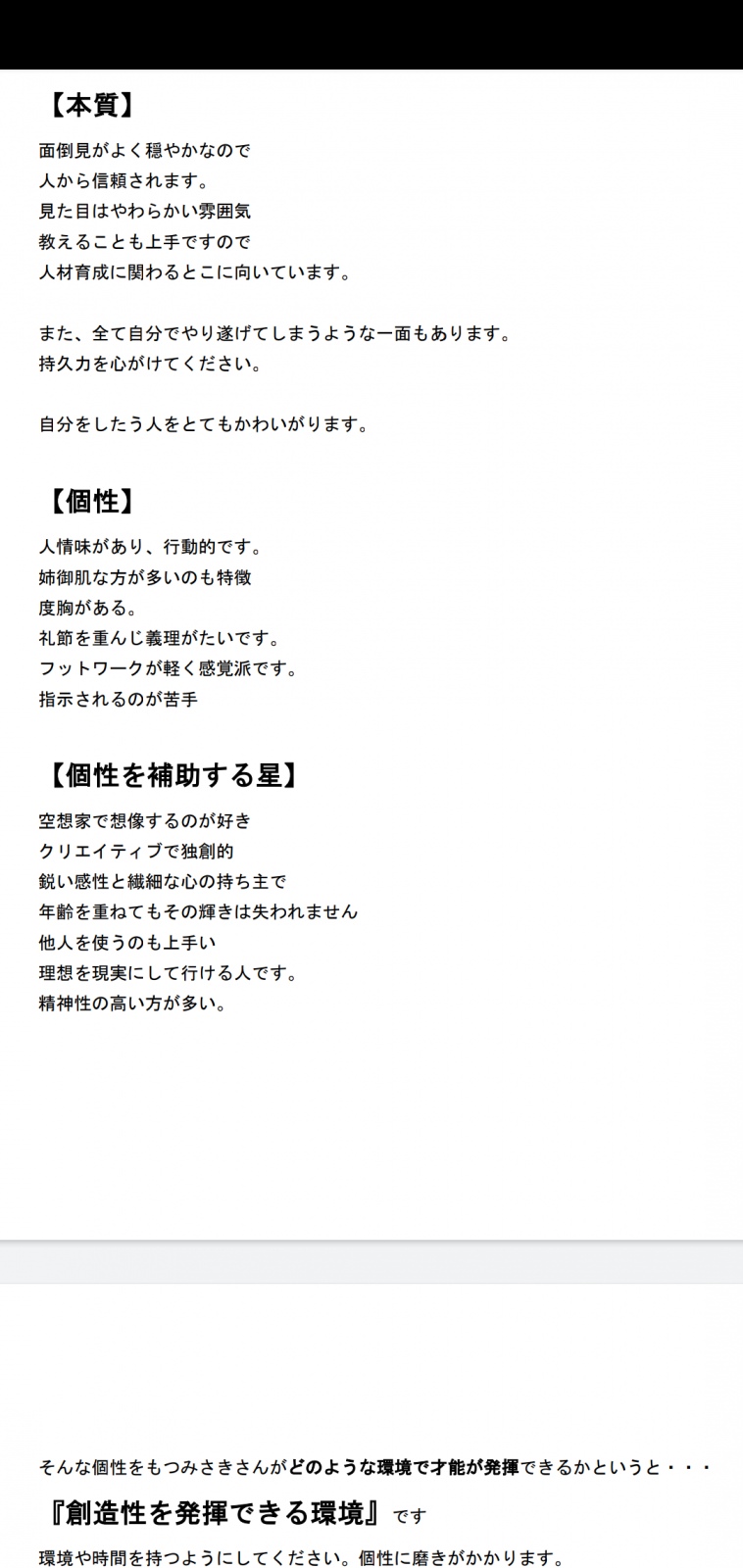 【本質】

面倒見がよく穏やかなので
人から信頼されます。
見た目はやわらかい雰囲気
教えることも上手ですので
人材育成に関わるとこに向いています。

また、全て自分でやり遂げてしまうような一面もあります。
持久力を心がけてください。

自分をしたう人をとてもかわいがります。

【個性】

人情味があり、行動的です。
姉御肌な方が多いのも特徴
度胸がある。
礼節を重んじ義理がたいです。
フットワークが軽く感覚派です。
指示されるのが苦手

【個性を補助する星】

空想家で想像するのが好き
クリエイティブで独創的
鋭い感性と繊細な心の持ち主で
年齢を重ねてもその輝きは失われません
他人を使うのも上手い
理想を現実にして行ける人です。
精神性の高い方が多い。

そんな個性をもつみさきさんがどのような環境で才能が発揮できるかというと・・・

『創造性を発揮できる環境』です

環境や時間を持つようにしてください。個性に磨きがかかります。